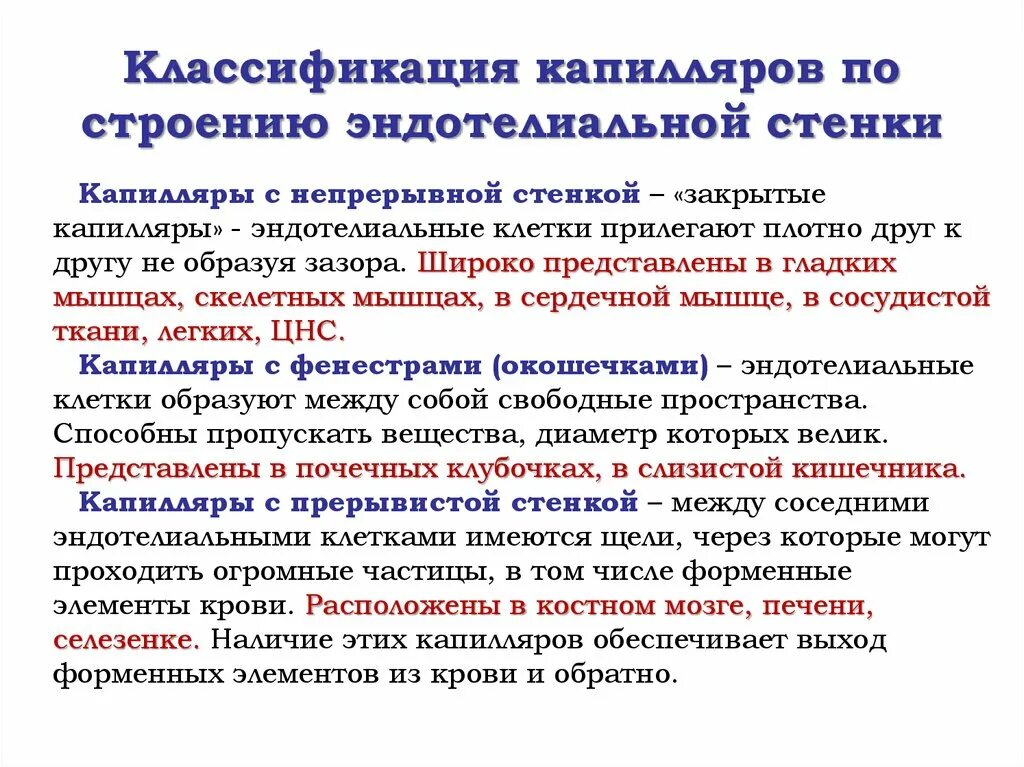 Классификация капилляров по строению эндотелиальной стенки

Капилляры с непрерывной стенкой – «закрытые капилляры» - эндотелиальные клетки прилегают плотно друг к другу не образуя зазора. Широко представлены в гладких мышцах, скелетных мышцах, в сердечной мышце, в сосудистой ткани, легких, ЦНС.

Капилляры с фенестрами (окошечками) – эндотелиальные клетки образуют между собой свободные пространства. Способны пропускать вещества, диаметр которых велик. Представлены в почечных клубочках, в слизистой кишечника.

Капилляры с прерывистой стенкой – между соседними эндотелиальными клетками имеются щели, через которые могут проходить огромные частицы, в том числе форменные элементы крови. Расположены в костном мозге, печени, селезенке. Наличие этих капилляров обеспечивает выход форменных элементов из крови и обратно.